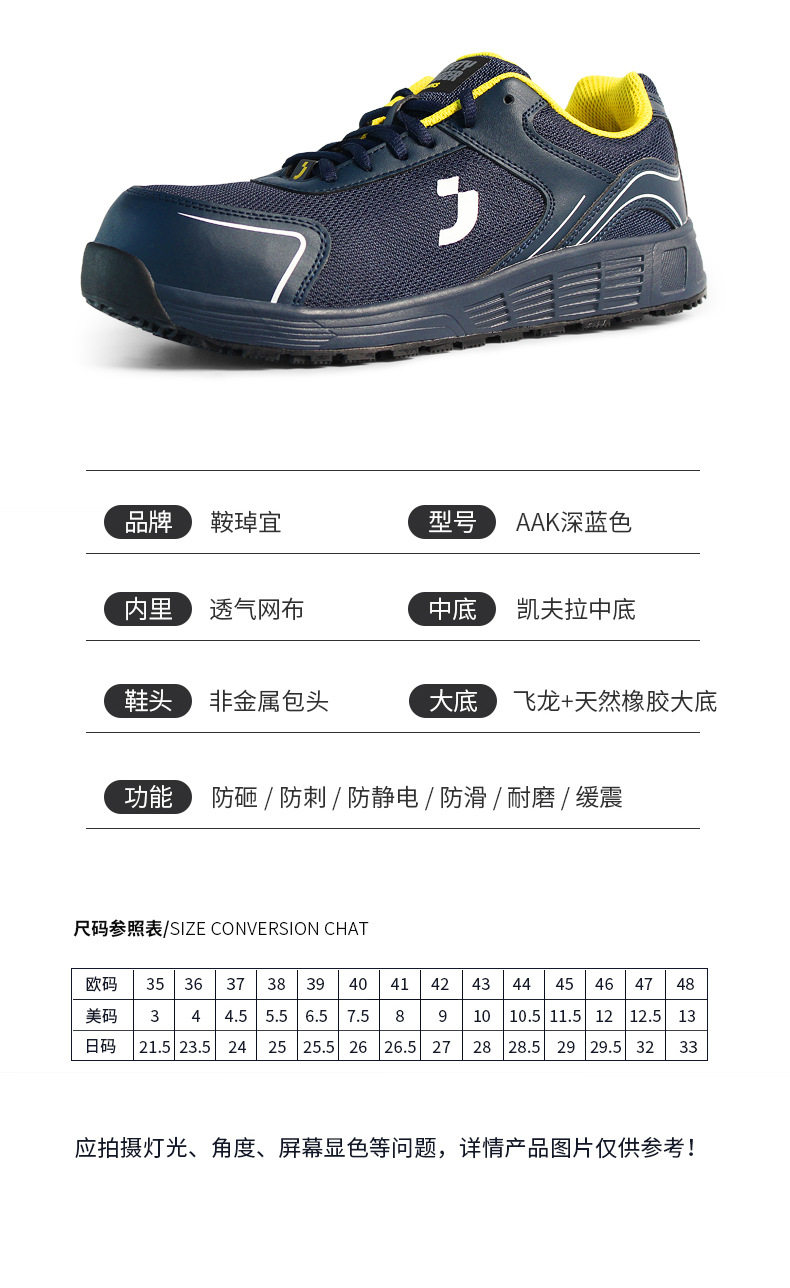 品牌 鞍琸宜

型号 AAK深蓝色

内里 透气网布

中底 凯夫拉中底

鞋头 非金属包头

大底 飞龙+天然橡胶大底

功能 防砸 / 防刺 / 防静电 / 防滑 / 耐磨 / 缓震

尺码参照表/SIZE CONVERSION CHAT

| 欧码 | 35 | 36 | 37 | 38 | 39 | 40 | 41 | 42 | 43 | 44 | 45 | 46 | 47 | 48 |
|---|---|---|---|---|---|---|---|---|---|---|---|---|---|---|
| 美码 | 3 | 4 | 4.5 | 5.5 | 6.5 | 7.5 | 8 | 9 | 10 | 10.5 | 11.5 | 12 | 12.5 | 13 |
| 日码 | 21.5 | 23.5 | 24 | 25 | 25.5 | 26 | 26.5 | 27 | 28 | 28.5 | 29 | 29.5 | 32 | 33 |

应拍摄灯光、角度、屏幕显色等问题，详情产品图片仅供参考！